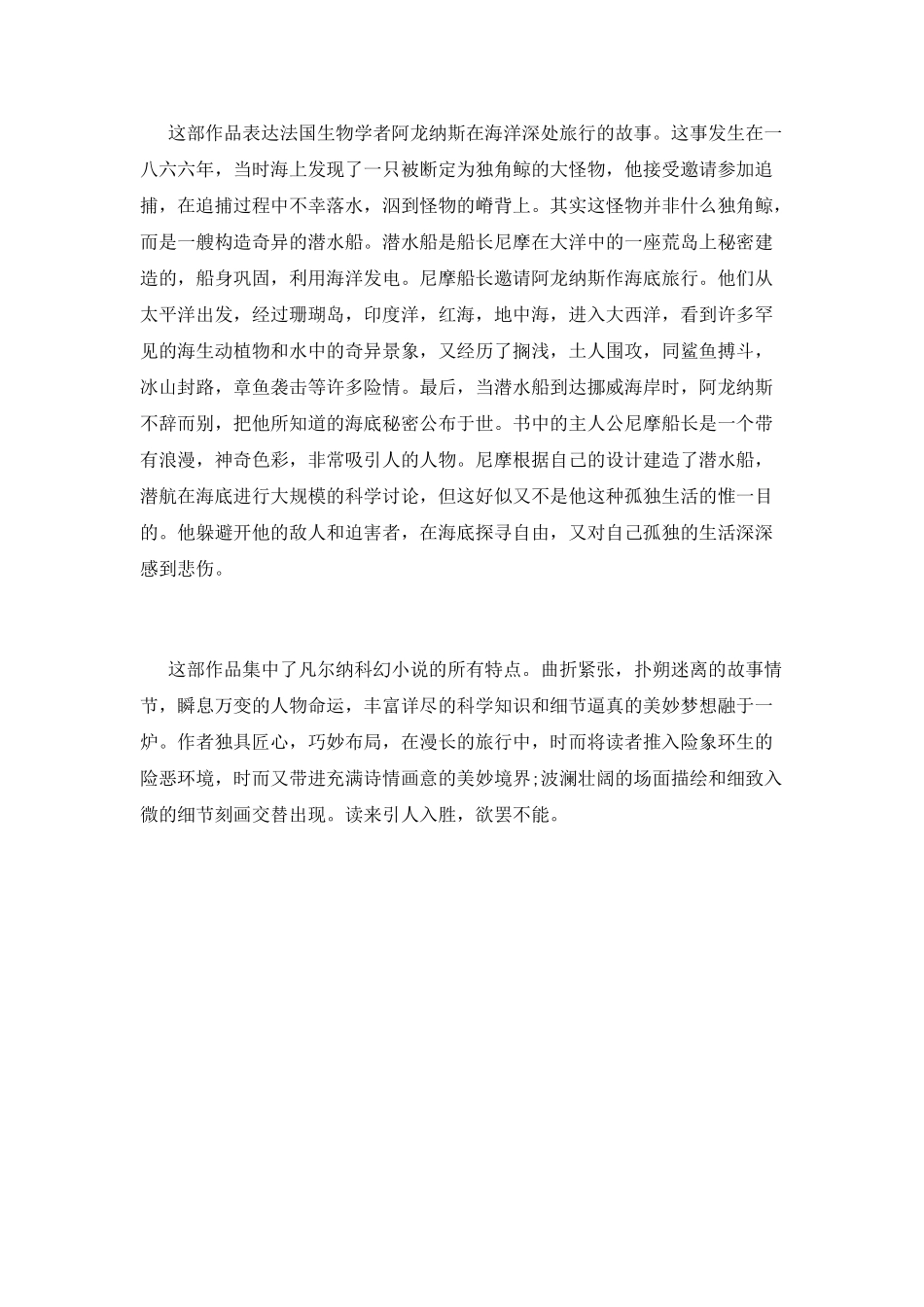 这部作品表达法国生物学者阿龙纳斯在海洋深处旅行的故事。这事发生在一八六六年，当时海上发现了一只被断定为独角鲸的大怪物，他接受邀请参加追捕，在追捕过程中不幸落水，泅到怪物的嵴背上。其实这怪物并非什么独角鲸，而是一艘构造奇异的潜水船。潜水船是船长尼摩在大洋中的一座荒岛上秘密建造的，船身巩固，利用海洋发电。尼摩船长邀请阿龙纳斯作海底旅行。他们从太平洋出发，经过珊瑚岛，印度洋，红海，地中海，进入大西洋，看到许多罕见的海生动植物和水中的奇异景象，又经历了搁浅，土人围攻，同鲨鱼搏斗，冰山封路，章鱼袭击等许多险情。最后，当潜水船到达挪威海岸时，阿龙纳斯不辞而别，把他所知道的海底秘密公布于世。书中的主人公尼摩船长是一个带有浪漫，神奇色彩，非常吸引人的人物。尼摩根据自己的设计建造了潜水船，潜航在海底进行大规模的科学讨论，但这好似又不是他这种孤独生活的惟一目的。他躲避开他的敌人和迫害者，在海底探寻自由，又对自己孤独的生活深深感到悲伤。

这部作品集中了凡尔纳科幻小说的所有特点。曲折紧张，扑朔迷离的故事情节，瞬息万变的人物命运，丰富详尽的科学知识和细节逼真的美妙梦想融于一炉。作者独具匠心，巧妙布局，在漫长的旅行中，时而将读者推入险象环生的险恶环境，时而又带进充满诗情画意的美妙境界;波澜壮阔的场面描绘和细致入微的细节刻画交替出现。读来引人入胜，欲罢不能。